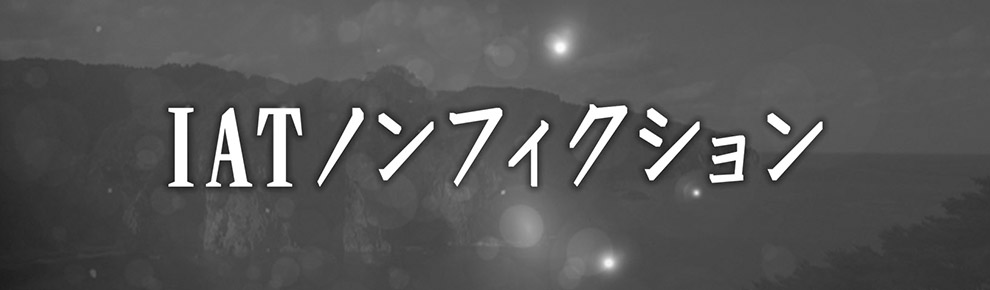 IATノンフィクション